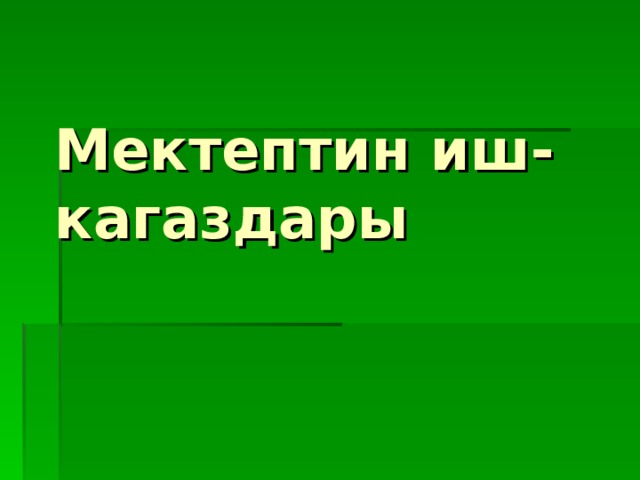 Мектептин иш-кагаздары